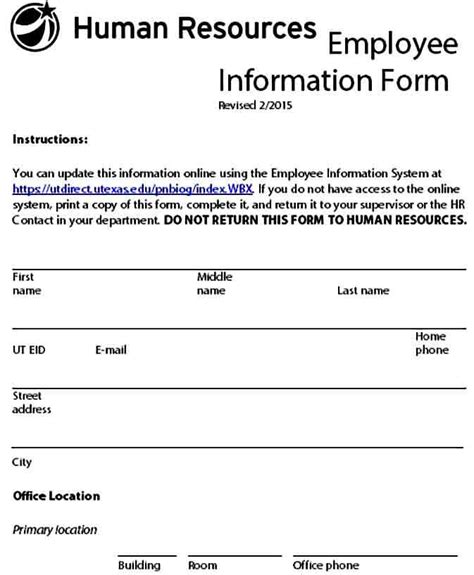 Human Resources

Employee Information Form

Revised 2/2015

Instructions:

You can update this information online using the Employee Information System at https://utdirect.utexas.edu/pnbiog/index.WBX. If you do not have access to the online system, print a copy of this form, complete it, and return it to your supervisor or the HR Contact in your department. DO NOT RETURN THIS FORM TO HUMAN RESOURCES.

First name

Middle name

Last name

UT EID

E-mail

Home phone

Street address

City

Office Location

Primary location

Building

Room

Office phone